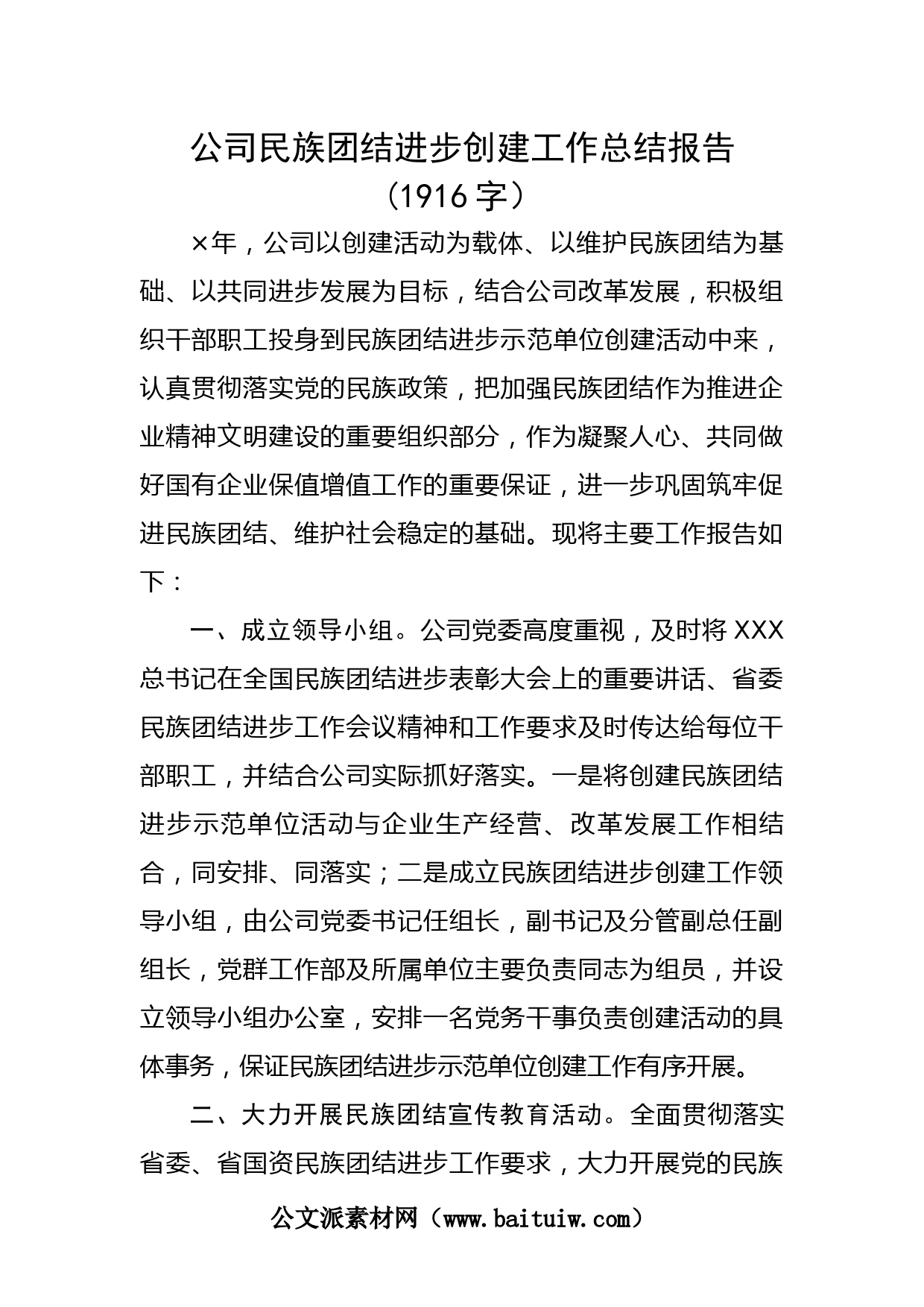 公司民族团结进步创建工作总结报告
（1916 字）

×年，公司以创建活动为载体、以维护民族团结为基础、以共同进步发展为目标，结合公司改革发展，积极组织干部职工投身到民族团结进步示范单位创建活动中来，认真贯彻落实党的民族政策，把加强民族团结作为推进企业精神文明建设的重要组织部分，作为凝聚人心、共同做好国有企业保值增值工作的重要保证，进一步巩固筑牢促进民族团结、维护社会稳定的基础。现将主要工作报告如下：

一、成立领导小组。公司党委高度重视，及时将 XXX 总书记在全国民族团结进步表彰大会上的重要讲话、省委民族团结进步工作会议精神和工作要求及时传达给每位干部职工，并结合公司实际抓好落实。一是将创建民族团结进步示范单位活动与企业生产经营、改革发展工作相结合，同安排、同落实；二是成立民族团结进步创建工作领导小组，由公司党委书记任组长，副书记及分管副总任副组长，党群工作部及所属单位主要负责同志为组员，并设立领导小组办公室，安排一名党务干事负责创建活动的具体事务，保证民族团结进步示范单位创建工作有序开展。

二、大力开展民族团结宣传教育活动。全面贯彻落实省委、省国资民族团结进步工作要求，大力开展党的民族

公文派素材网（www.baituiw.com）